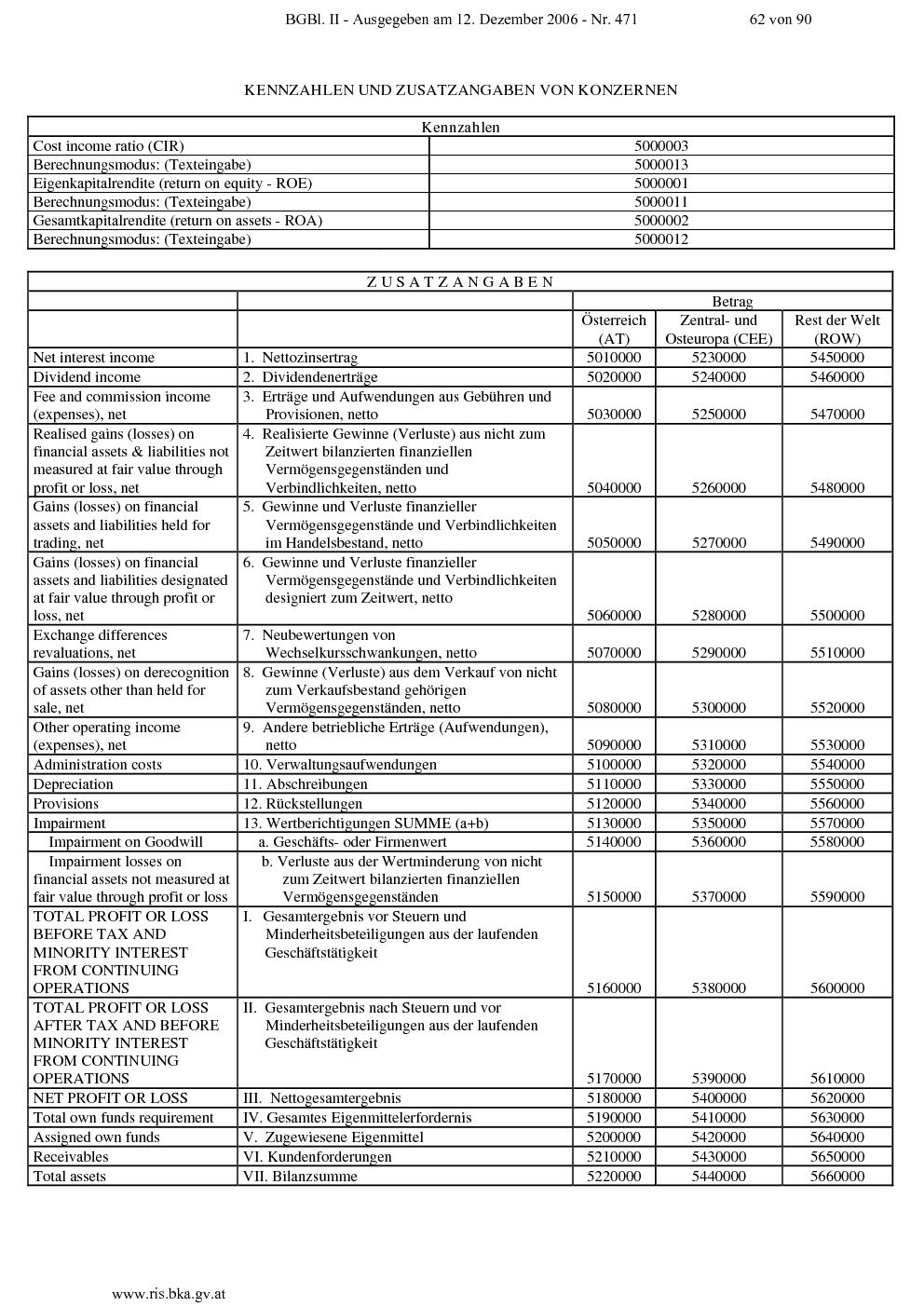 BGBl. II - Ausgegeben am 12. Dezember 2006 - Nr. 471 62 von 90

KENNZAHLEN UND ZUSATZANGABEN VON KONZERNEN

| Kennzahlen | |
|---|---|
| Cost income ratio (CIR) | 5000003 |
| Berechnungsmodus: (Texteingabe) | 5000013 |
| Eigenkapitalrendite (return on equity - ROE) | 5000001 |
| Berechnungsmodus: (Texteingabe) | 5000011 |
| Gesamtkapitalrendite (return on assets - ROA) | 5000002 |
| Berechnungsmodus: (Texteingabe) | 5000012 |

| Z U S A T Z A N G A B E N | | | | |
|---|---|---|---|---|
| | | Betrag | | |
| | | Österreich (AT) | Zentral- und Osteuropa (CEE) | Rest der Welt (ROW) |
| Net interest income | 1. Nettozinsertrag | 5010000 | 5230000 | 5450000 |
| Dividend income | 2. Dividendenerträge | 5020000 | 5240000 | 5460000 |
| Fee and commission income (expenses), net | 3. Erträge und Aufwendungen aus Gebühren und Provisionen, netto | 5030000 | 5250000 | 5470000 |
| Realised gains (losses) on financial assets & liabilities not measured at fair value through profit or loss, net | 4. Realisierte Gewinne (Verluste) aus nicht zum Zeitwert bilanzierten finanziellen Vermögensgegenständen und Verbindlichkeiten, netto | 5040000 | 5260000 | 5480000 |
| Gains (losses) on financial assets and liabilities held for trading, net | 5. Gewinne und Verluste finanzieller Vermögensgegenstände und Verbindlichkeiten im Handelsbestand, netto | 5050000 | 5270000 | 5490000 |
| Gains (losses) on financial assets and liabilities designated at fair value through profit or loss, net | 6. Gewinne und Verluste finanzieller Vermögensgegenstände und Verbindlichkeiten designiert zum Zeitwert, netto | 5060000 | 5280000 | 5500000 |
| Exchange differences revaluations, net | 7. Neubewertungen von Wechselkursschwankungen, netto | 5070000 | 5290000 | 5510000 |
| Gains (losses) on derecognition of assets other than held for sale, net | 8. Gewinne (Verluste) aus dem Verkauf von nicht zum Verkaufsbestand gehörigen Vermögensgegenständen, netto | 5080000 | 5300000 | 5520000 |
| Other operating income (expenses), net | 9. Andere betriebliche Erträge (Aufwendungen), netto | 5090000 | 5310000 | 5530000 |
| Administration costs | 10. Verwaltungsaufwendungen | 5100000 | 5320000 | 5540000 |
| Depreciation | 11. Abschreibungen | 5110000 | 5330000 | 5550000 |
| Provisions | 12. Rückstellungen | 5120000 | 5340000 | 5560000 |
| Impairment | 13. Wertberichtigungen SUMME (a+b) | 5130000 | 5350000 | 5570000 |
| Impairment on Goodwill | a. Geschäfts- oder Firmenwert | 5140000 | 5360000 | 5580000 |
| Impairment losses on financial assets not measured at fair value through profit or loss | b. Verluste aus der Wertminderung von nicht zum Zeitwert bilanzierten finanziellen Vermögensgegenständen | 5150000 | 5370000 | 5590000 |
| TOTAL PROFIT OR LOSS BEFORE TAX AND MINORITY INTEREST FROM CONTINUING OPERATIONS | I. Gesamtergebnis vor Steuern und Minderheitsbeteiligungen aus der laufenden Geschäftstätigkeit | 5160000 | 5380000 | 5600000 |
| TOTAL PROFIT OR LOSS AFTER TAX AND BEFORE MINORITY INTEREST FROM CONTINUING OPERATIONS | II. Gesamtergebnis nach Steuern und vor Minderheitsbeteiligungen aus der laufenden Geschäftstätigkeit | 5170000 | 5390000 | 5610000 |
| NET PROFIT OR LOSS | III. Nettogesamtergebnis | 5180000 | 5400000 | 5620000 |
| Total own funds requirement | IV. Gesamtes Eigenmittelerfordernis | 5190000 | 5410000 | 5630000 |
| Assigned own funds | V. Zugewiesene Eigenmittel | 5200000 | 5420000 | 5640000 |
| Receivables | VI. Kundenforderungen | 5210000 | 5430000 | 5650000 |
| Total assets | VII. Bilanzsumme | 5220000 | 5440000 | 5660000 |

www.ris.bka.gv.at